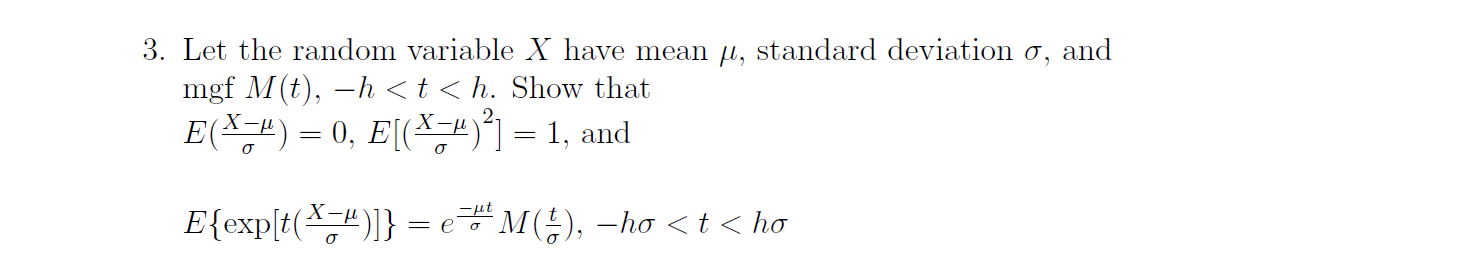 3. Let the random variable $X$ have mean $\mu$, standard deviation $\sigma$, and mgf $M(t)$, $-h < t < h$. Show that $E(\frac{X-\mu}{\sigma}) = 0$, $E[(\frac{X-\mu}{\sigma})^2] = 1$, and

$E\{\exp[t(\frac{X-\mu}{\sigma})]\} = e^{\frac{-\mu t}{\sigma}} M(\frac{t}{\sigma})$, $-h\sigma < t < h\sigma$